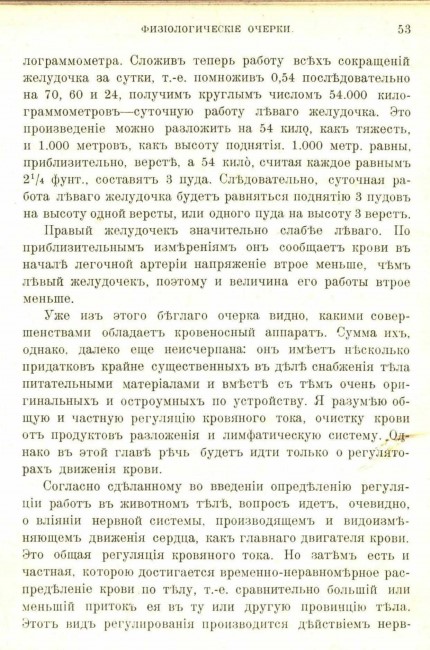 ФИЗІОЛОГИЧЕСКІЕ ОЧЕРКИ. 53

лограммометра. Сложивъ теперь работу всѣхъ сокращеній желудочка за сутки, т.-е. помноживъ 0,54 послѣдовательно на 70, 60 и 24, получимъ круглымъ числомъ 54.000 килограммометровъ—суточную работу лѣваго желудочка. Это произведеніе можно разложить на 54 кило, какъ тяжесть, и 1.000 метровъ, какъ высоту поднятія. 1.000 метр. равны, приблизительно, верстѣ, а 54 кило, считая каждое равнымъ $2^1/_4$ фунт., составятъ 3 пуда. Слѣдовательно, суточная работа лѣваго желудочка будетъ равняться поднятію 3 пудовъ на высоту одной версты, или одного пуда на высоту 3 верстъ.

Правый желудочекъ значительно слабѣе лѣваго. По приблизительнымъ измѣреніямъ онъ сообщаетъ крови въ началѣ легочной артеріи напряженіе втрое меньше, чѣмъ лѣвый желудочекъ, поэтому и величина его работы втрое меньше.

Уже изъ этого бѣглаго очерка видно, какими совершенствами обладаетъ кровеносный аппаратъ. Сумма ихъ, однако, далеко еще неисчерпана: онъ имѣетъ нѣсколько придатковъ крайне существенныхъ въ дѣлѣ снабженія тѣла питательными матеріалами и вмѣстѣ съ тѣмъ очень оригинальныхъ и остроумныхъ по устройству. Я разумѣю общую и частную регуляцію кровяного тока, очистку крови отъ продуктовъ разложенія и лимфатическую систему. Однако въ этой главѣ рѣчь будетъ идти только о регуляторахъ движенія крови.

Согласно сдѣланному во введеніи опредѣленію регуляціи работъ въ животномъ тѣлѣ, вопросъ идетъ, очевидно, о вліяніи нервной системы, производящемъ и видоизмѣняющемъ движенія сердца, какъ главнаго двигателя крови. Это общая регуляція кровяного тока. Но затѣмъ есть и частная, которою достигается временно-неравномѣрное распредѣленіе крови по тѣлу, т.-е. сравнительно большій или меньшій притокъ ея въ ту или другую провинцію тѣла. Этотъ видъ регулированія производится дѣйствіемъ нерв-